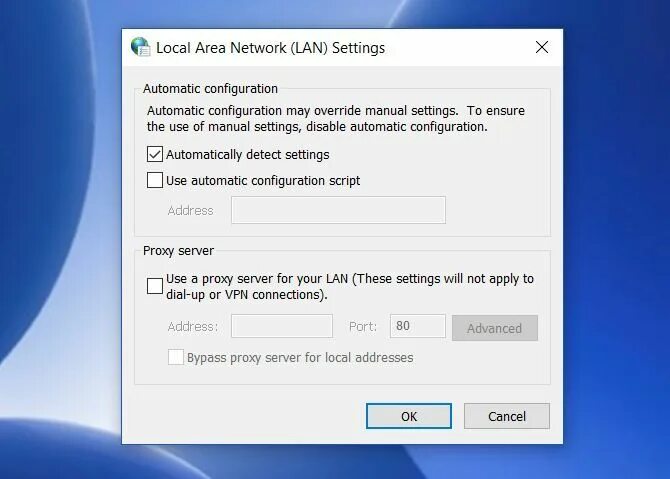 Local Area Network (LAN) Settings

Automatic configuration

Automatic configuration may override manual settings. To ensure the use of manual settings, disable automatic configuration.

Automatically detect settings

Use automatic configuration script

Address

Proxy server

Use a proxy server for your LAN (These settings will not apply to dial-up or VPN connections).

Address: Port: 80 Advanced

Bypass proxy server for local addresses

OK Cancel